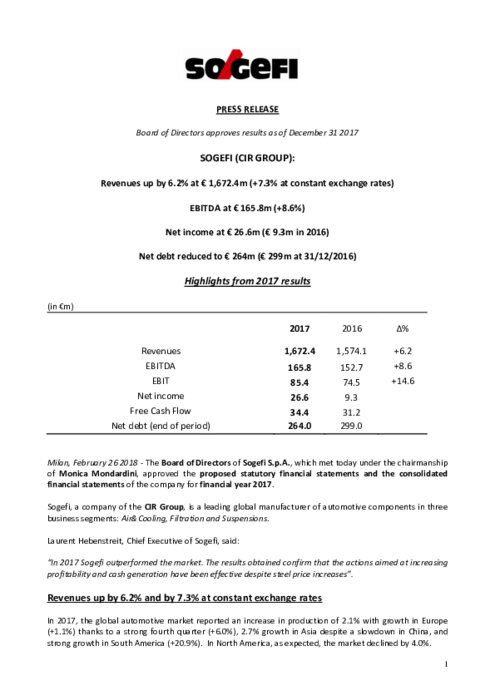 SOGEFI

PRESS RELEASE

Board of Directors approves results as of December 31 2017

SOGEFI (CIR GROUP):

Revenues up by 6.2% at € 1,672.4m (+7.3% at constant exchange rates)

EBITDA at € 165.8m (+8.6%)

Net income at € 26.6m (€ 9.3m in 2016)

Net debt reduced to € 264m (€ 299m at 31/12/2016)

Highlights from 2017 results

(in €m)

| | 2017 | 2016 | Δ% |
|---|---|---|---|
| Revenues | 1,672.4 | 1,574.1 | +6.2 |
| EBITDA | 165.8 | 152.7 | +8.6 |
| EBIT | 85.4 | 74.5 | +14.6 |
| Net income | 26.6 | 9.3 | |
| Free Cash Flow | 34.4 | 31.2 | |
| Net debt (end of period) | 264.0 | 299.0 | |

Milan, February 26 2018 - The Board of Directors of Sogefi S.p.A., which met today under the chairmanship of Monica Mondardini, approved the proposed statutory financial statements and the consolidated financial statements of the company for financial year 2017.

Sogefi, a company of the CIR Group, is a leading global manufacturer of automotive components in three business segments: Air& Cooling, Filtration and Suspensions.

Laurent Hebenstreit, Chief Executive of Sogefi, said:

"In 2017 Sogefi outperformed the market. The results obtained confirm that the actions aimed at increasing profitability and cash generation have been effective despite steel price increases".

Revenues up by 6.2% and by 7.3% at constant exchange rates

In 2017, the global automotive market reported an increase in production of 2.1% with growth in Europe (+1.1%) thanks to a strong fourth quarter (+6.0%), 2.7% growth in Asia despite a slowdown in China, and strong growth in South America (+20.9%). In North America, as expected, the market declined by 4.0%.

1